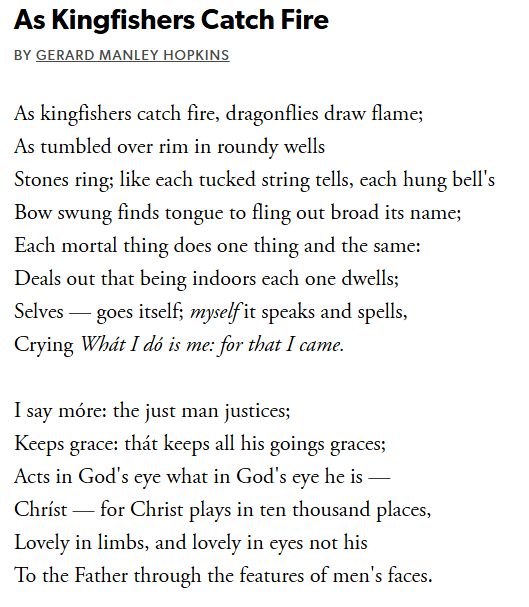 As Kingfishers Catch Fire

BY GERARD MANLEY HOPKINS

As kingfishers catch fire, dragonflies draw flame;
As tumbled over rim in roundy wells
Stones ring; like each tucked string tells, each hung bell's
Bow swung finds tongue to fling out broad its name;
Each mortal thing does one thing and the same:
Deals out that being indoors each one dwells;
Selves — goes itself; myself it speaks and spells,
Crying Whát I dó is me: for that I came.

I say móre: the just man justices;
Keeps grace: thát keeps all his goings graces;
Acts in God's eye what in God's eye he is —
Chríst — for Christ plays in ten thousand places,
Lovely in limbs, and lovely in eyes not his
To the Father through the features of men's faces.